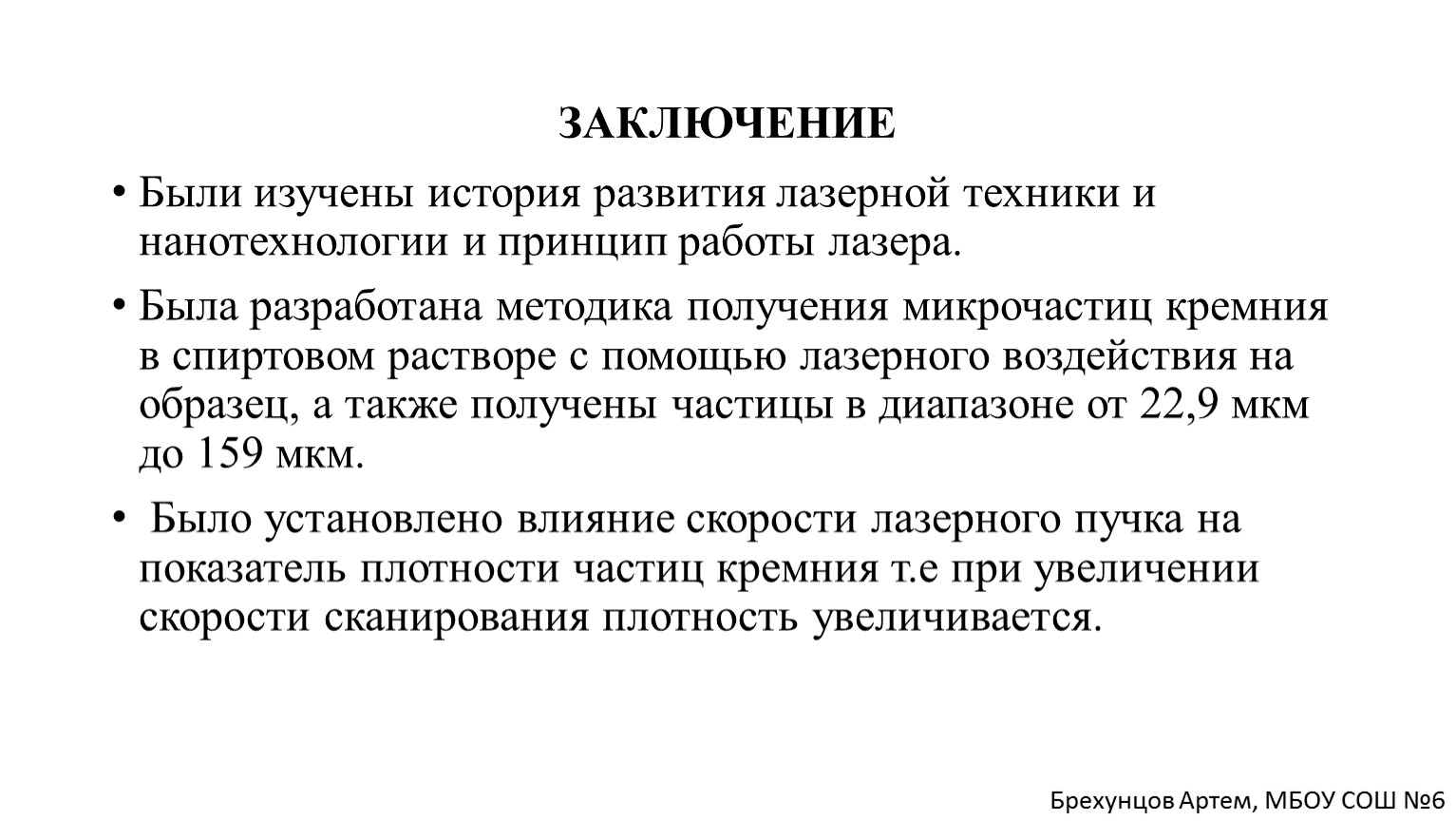 ЗАКЛЮЧЕНИЕ

• Были изучены история развития лазерной техники и нанотехнологии и принцип работы лазера.

• Была разработана методика получения микрочастиц кремния в спиртовом растворе с помощью лазерного воздействия на образец, а также получены частицы в диапазоне от 22,9 мкм до 159 мкм.

• Было установлено влияние скорости лазерного пучка на показатель плотности частиц кремния т.е при увеличении скорости сканирования плотность увеличивается.

Брехунцов Артем, МБОУ СОШ №6